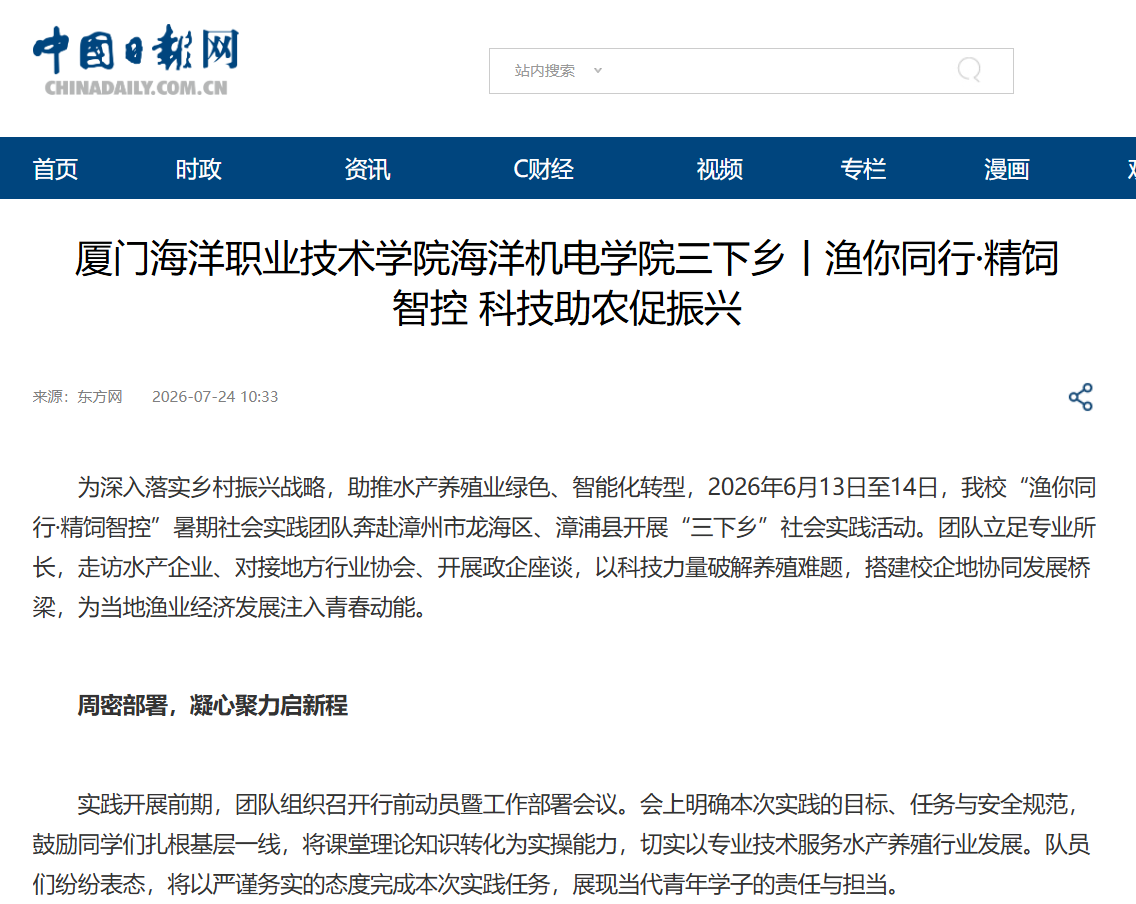 中国日报网
CHINADAILY.COM.CN

站内搜索

首页 时政 资讯 C财经 视频 专栏 漫画

厦门海洋职业技术学院海洋机电学院三下乡丨渔你同行·精饲智控 科技助农促振兴

来源：东方网 2026-07-24 10:33

为深入落实乡村振兴战略，助推水产养殖业绿色、智能化转型，2026年6月13日至14日，我校“渔你同行·精饲智控”暑期社会实践团队奔赴漳州市龙海区、漳浦县开展“三下乡”社会实践活动。团队立足专业所长，走访水产企业、对接地方行业协会、开展政企座谈，以科技力量破解养殖难题，搭建校企地协同发展桥梁，为当地渔业经济发展注入青春动能。

周密部署，凝心聚力启新程

实践开展前期，团队组织召开行前动员暨工作部署会议。会上明确本次实践的目标、任务与安全规范，鼓励同学们扎根基层一线，将课堂理论知识转化为实操能力，切实以专业技术服务水产养殖行业发展。队员们纷纷表态，将以严谨务实的态度完成本次实践任务，展现当代青年学子的责任与担当。